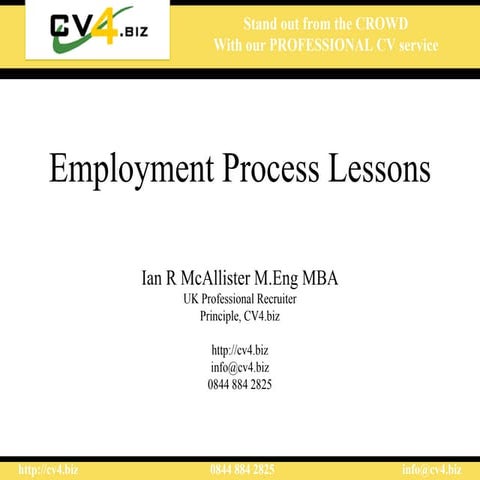 CV4.BIZ

Stand out from the CROWD
With our PROFESSIONAL CV service

Employment Process Lessons

Ian R McAllister M.Eng MBA
UK Professional Recruiter
Principle, CV4.biz

http://cv4.biz
info@cv4.biz
0844 884 2825

http://cv4.biz 0844 884 2825 info@cv4.biz